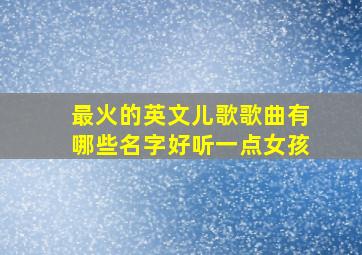 最火的英文儿歌歌曲有哪些名字好听一点女孩